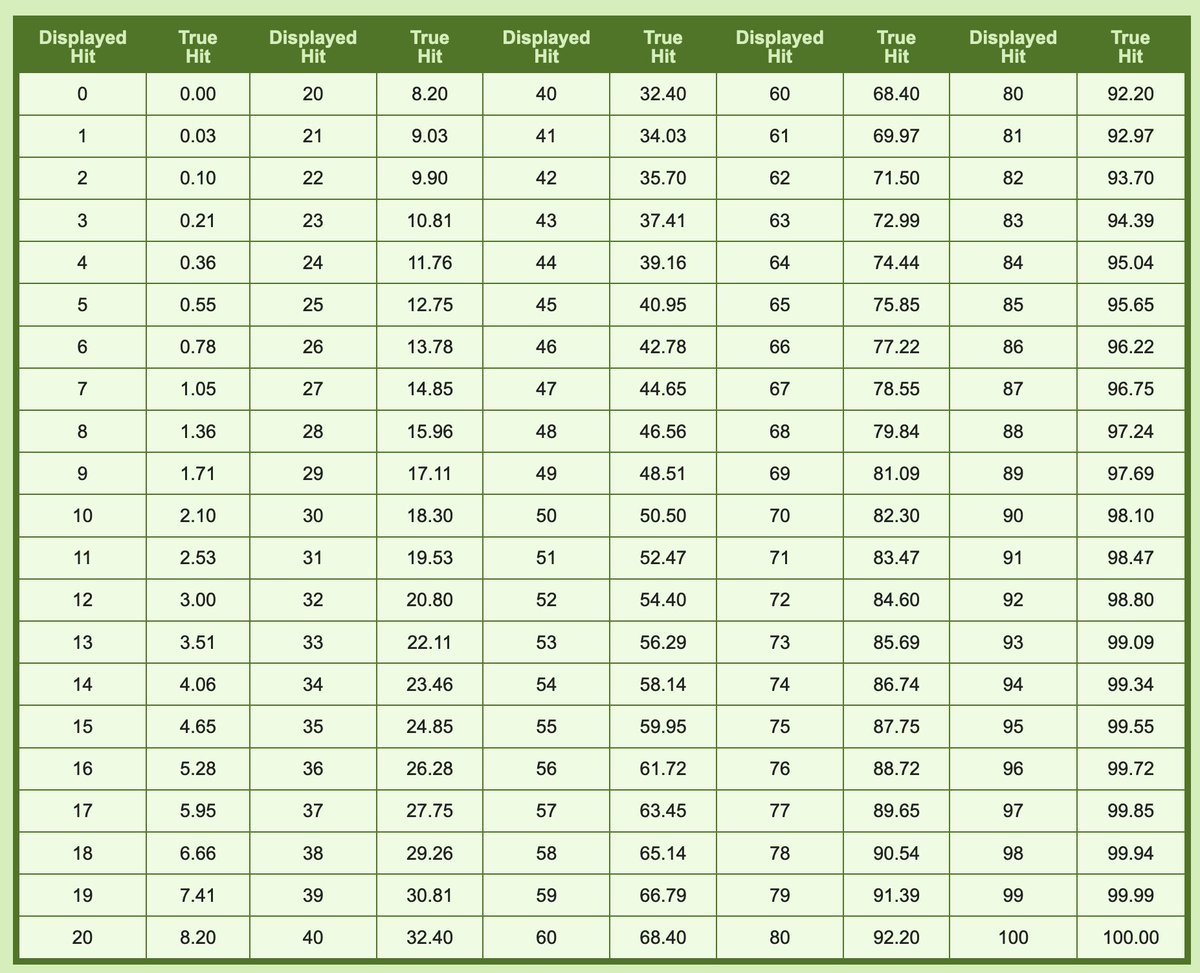 | Displayed Hit | True Hit | Displayed Hit | True Hit | Displayed Hit | True Hit | Displayed Hit | True Hit | Displayed Hit | True Hit |
|---|---|---|---|---|---|---|---|---|---|
| 0 | 0.00 | 20 | 8.20 | 40 | 32.40 | 60 | 68.40 | 80 | 92.20 |
| 1 | 0.03 | 21 | 9.03 | 41 | 34.03 | 61 | 69.97 | 81 | 92.97 |
| 2 | 0.10 | 22 | 9.90 | 42 | 35.70 | 62 | 71.50 | 82 | 93.70 |
| 3 | 0.21 | 23 | 10.81 | 43 | 37.41 | 63 | 72.99 | 83 | 94.39 |
| 4 | 0.36 | 24 | 11.76 | 44 | 39.16 | 64 | 74.44 | 84 | 95.04 |
| 5 | 0.55 | 25 | 12.75 | 45 | 40.95 | 65 | 75.85 | 85 | 95.65 |
| 6 | 0.78 | 26 | 13.78 | 46 | 42.78 | 66 | 77.22 | 86 | 96.22 |
| 7 | 1.05 | 27 | 14.85 | 47 | 44.65 | 67 | 78.55 | 87 | 96.75 |
| 8 | 1.36 | 28 | 15.96 | 48 | 46.56 | 68 | 79.84 | 88 | 97.24 |
| 9 | 1.71 | 29 | 17.11 | 49 | 48.51 | 69 | 81.09 | 89 | 97.69 |
| 10 | 2.10 | 30 | 18.30 | 50 | 50.50 | 70 | 82.30 | 90 | 98.10 |
| 11 | 2.53 | 31 | 19.53 | 51 | 52.47 | 71 | 83.47 | 91 | 98.47 |
| 12 | 3.00 | 32 | 20.80 | 52 | 54.40 | 72 | 84.60 | 92 | 98.80 |
| 13 | 3.51 | 33 | 22.11 | 53 | 56.29 | 73 | 85.69 | 93 | 99.09 |
| 14 | 4.06 | 34 | 23.46 | 54 | 58.14 | 74 | 86.74 | 94 | 99.34 |
| 15 | 4.65 | 35 | 24.85 | 55 | 59.95 | 75 | 87.75 | 95 | 99.55 |
| 16 | 5.28 | 36 | 26.28 | 56 | 61.72 | 76 | 88.72 | 96 | 99.72 |
| 17 | 5.95 | 37 | 27.75 | 57 | 63.45 | 77 | 89.65 | 97 | 99.85 |
| 18 | 6.66 | 38 | 29.26 | 58 | 65.14 | 78 | 90.54 | 98 | 99.94 |
| 19 | 7.41 | 39 | 30.81 | 59 | 66.79 | 79 | 91.39 | 99 | 99.99 |
| 20 | 8.20 | 40 | 32.40 | 60 | 68.40 | 80 | 92.20 | 100 | 100.00 |